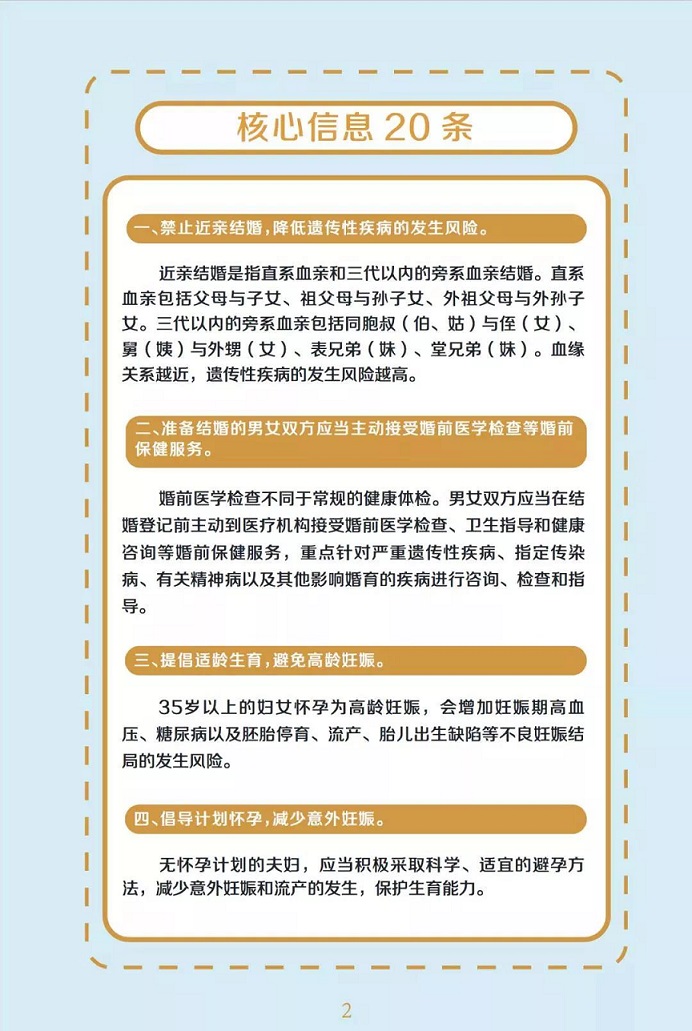 核心信息 20 条

一、禁止近亲结婚，降低遗传性疾病的发生风险。

近亲结婚是指直系血亲和三代以内的旁系血亲结婚。直系血亲包括父母与子女、祖父母与孙子女、外祖父母与外孙子女。三代以内的旁系血亲包括同胞叔（伯、姑）与侄（女）、舅（姨）与外甥（女）、表兄弟（妹）、堂兄弟（妹）。血缘关系越近，遗传性疾病的发生风险越高。

二、准备结婚的男女双方应当主动接受婚前医学检查等婚前保健服务。

婚前医学检查不同于常规的健康体检。男女双方应当在结婚登记前主动到医疗机构接受婚前医学检查、卫生指导和健康咨询等婚前保健服务，重点针对严重遗传性疾病、指定传染病、有关精神病以及其他影响婚育的疾病进行咨询、检查和指导。

三、提倡适龄生育，避免高龄妊娠。

35岁以上的妇女怀孕为高龄妊娠，会增加妊娠期高血压、糖尿病以及胚胎停育、流产、胎儿出生缺陷等不良妊娠结局的发生风险。

四、倡导计划怀孕，减少意外妊娠。

无怀孕计划的夫妇，应当积极采取科学、适宜的避孕方法，减少意外妊娠和流产的发生，保护生育能力。

2